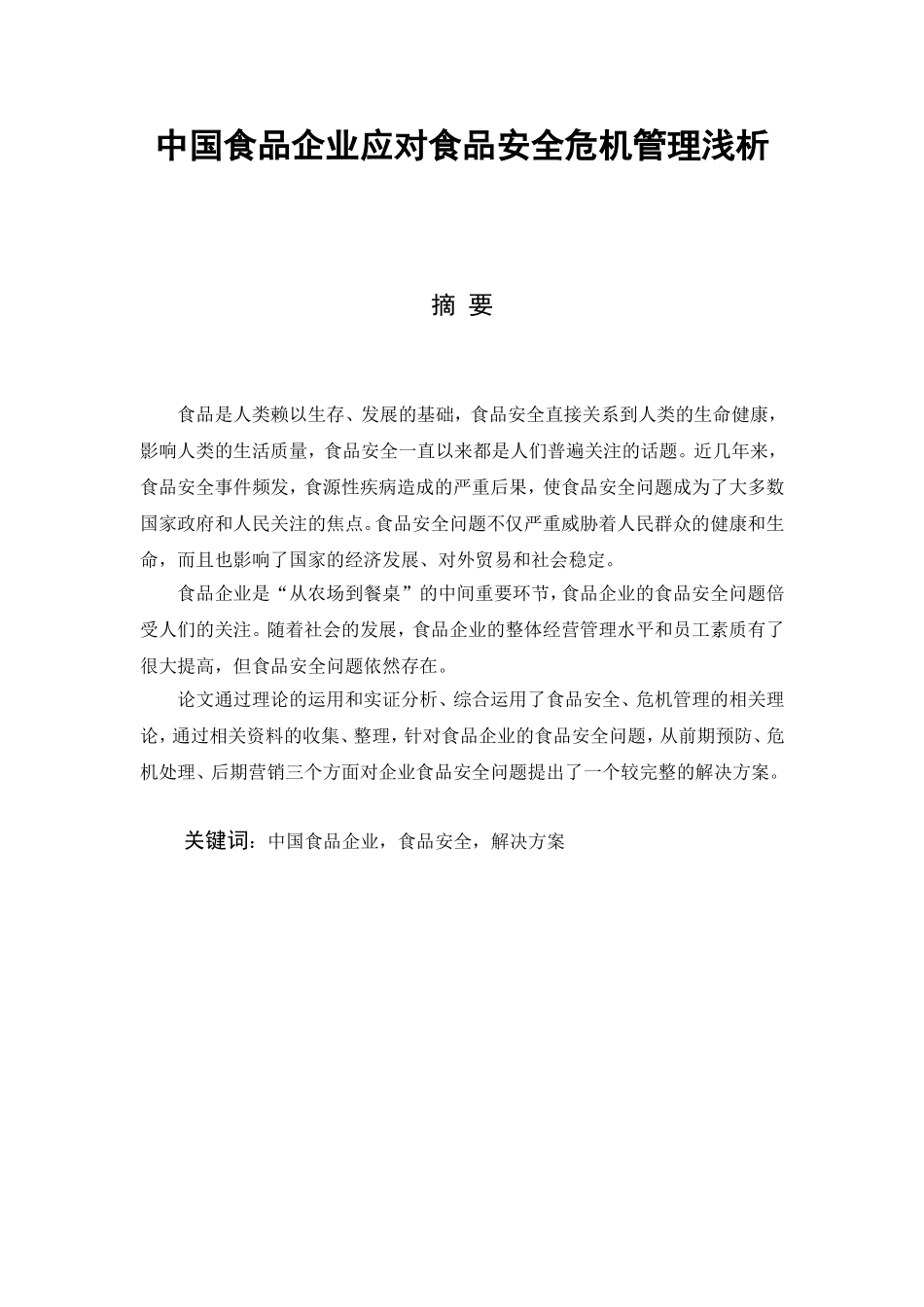 中国食品企业应对食品安全危机管理浅析

摘 要

食品是人类赖以生存、发展的基础，食品安全直接关系到人类的生命健康，影响人类的生活质量，食品安全一直以来都是人们普遍关注的话题。近几年来，食品安全事件频发，食源性疾病造成的严重后果，使食品安全问题成为了大多数国家政府和人民关注的焦点。食品安全问题不仅严重威胁着人民群众的健康和生命，而且也影响了国家的经济发展、对外贸易和社会稳定。

食品企业是“从农场到餐桌”的中间重要环节，食品企业的食品安全问题倍受人们的关注。随着社会的发展，食品企业的整体经营管理水平和员工素质有了很大提高，但食品安全问题依然存在。

论文通过理论的运用和实证分析、综合运用了食品安全、危机管理的相关理论，通过相关资料的收集、整理，针对食品企业的食品安全问题，从前期预防、危机处理、后期营销三个方面对企业食品安全问题提出了一个较完整的解决方案。

关键词：中国食品企业，食品安全，解决方案